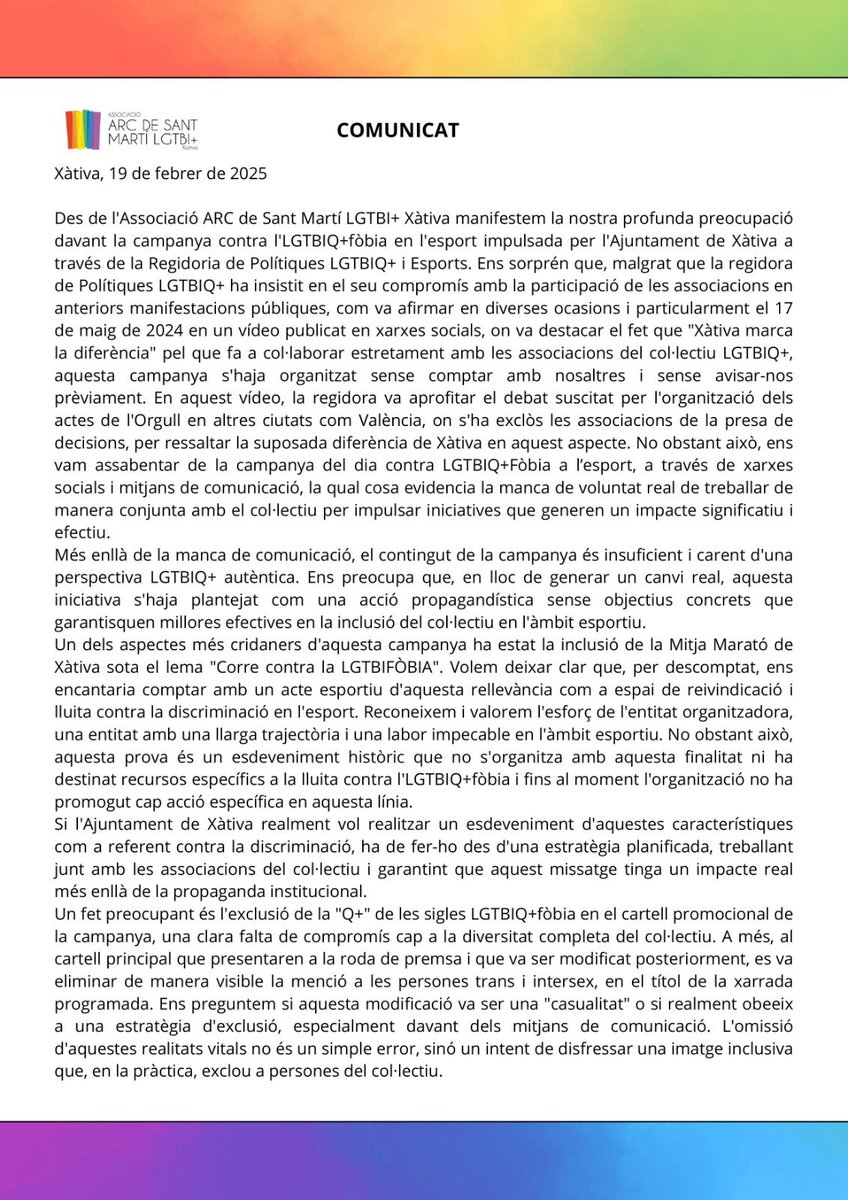 ASSOCIACIÓ
ARC DE SANT
MARTÍ LGTBI+
Xàtiva

COMUNICAT

Xàtiva, 19 de febrer de 2025

Des de l'Associació ARC de Sant Martí LGTBI+ Xàtiva manifestem la nostra profunda preocupació davant la campanya contra l'LGTBIQ+fòbia en l'esport impulsada per l'Ajuntament de Xàtiva a través de la Regidoria de Polítiques LGTBIQ+ i Esports. Ens sorprén que, malgrat que la regidora de Polítiques LGTBIQ+ ha insistit en el seu compromís amb la participació de les associacions en anteriors manifestacions públiques, com va afirmar en diverses ocasions i particularment el 17 de maig de 2024 en un vídeo publicat en xarxes socials, on va destacar el fet que "Xàtiva marca la diferència" pel que fa a col·laborar estretament amb les associacions del col·lectiu LGTBIQ+, aquesta campanya s'haja organitzat sense comptar amb nosaltres i sense avisar-nos prèviament. En aquest vídeo, la regidora va aprofitar el debat suscitat per l'organització dels actes de l'Orgull en altres ciutats com València, on s'ha exclòs les associacions de la presa de decisions, per ressaltar la suposada diferència de Xàtiva en aquest aspecte. No obstant això, ens vam assabentar de la campanya del dia contra LGTBIQ+Fòbia a l'esport, a través de xarxes socials i mitjans de comunicació, la qual cosa evidencia la manca de voluntat real de treballar de manera conjunta amb el col·lectiu per impulsar iniciatives que generen un impacte significatiu i efectiu.
Més enllà de la manca de comunicació, el contingut de la campanya és insuficient i carent d'una perspectiva LGTBIQ+ autèntica. Ens preocupa que, en lloc de generar un canvi real, aquesta iniciativa s'haja plantejat com una acció propagandística sense objectius concrets que garantisquen millores efectives en la inclusió del col·lectiu en l'àmbit esportiu.
Un dels aspectes més cridaners d'aquesta campanya ha estat la inclusió de la Mitja Marató de Xàtiva sota el lema "Corre contra la LGTBIFÒBIA". Volem deixar clar que, per descomptat, ens encantaria comptar amb un acte esportiu d'aquesta rellevància com a espai de reivindicació i lluita contra la discriminació en l'esport. Reconeixem i valorem l'esforç de l'entitat organitzadora, una entitat amb una llarga trajectòria i una labor impecable en l'àmbit esportiu. No obstant això, aquesta prova és un esdeveniment històric que no s'organitza amb aquesta finalitat ni ha destinat recursos específics a la lluita contra l'LGTBIQ+fòbia i fins al moment l'organització no ha promogut cap acció específica en aquesta línia.
Si l'Ajuntament de Xàtiva realment vol realitzar un esdeveniment d'aquestes característiques com a referent contra la discriminació, ha de fer-ho des d'una estratègia planificada, treballant junt amb les associacions del col·lectiu i garantint que aquest missatge tinga un impacte real més enllà de la propaganda institucional.
Un fet preocupant és l'exclusió de la "Q+" de les sigles LGTBIQ+fòbia en el cartell promocional de la campanya, una clara falta de compromís cap a la diversitat completa del col·lectiu. A més, al cartell principal que presentaren a la roda de premsa i que va ser modificat posteriorment, es va eliminar de manera visible la menció a les persones trans i intersex, en el títol de la xarrada programada. Ens preguntem si aquesta modificació va ser una "casualitat" o si realment obeeix a una estratègia d'exclusió, especialment davant dels mitjans de comunicació. L'omissió d'aquestes realitats vitals no és un simple error, sinó un intent de disfressar una imatge inclusiva que, en la pràctica, exclou a persones del col·lectiu.